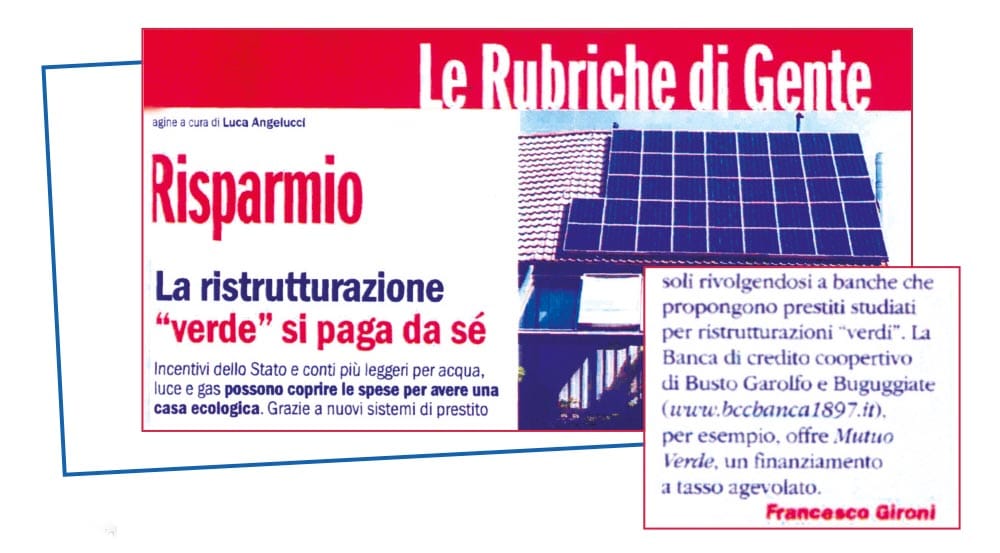 Le Rubriche di Gente

agine a cura di Luca Angelucci

Risparmio

La ristrutturazione "verde" si paga da sé

Incentivi dello Stato e conti più leggeri per acqua, luce e gas possono coprire le spese per avere una casa ecologica. Grazie a nuovi sistemi di prestito

soli rivolgendosi a banche che propongono prestiti studiati per ristrutturazioni "verdi". La Banca di credito coopertivo di Busto Garolfo e Buguggiate (www.bccbanca1897.it), per esempio, offre Mutuo Verde, un finanziamento a tasso agevolato.

Francesco Gironi